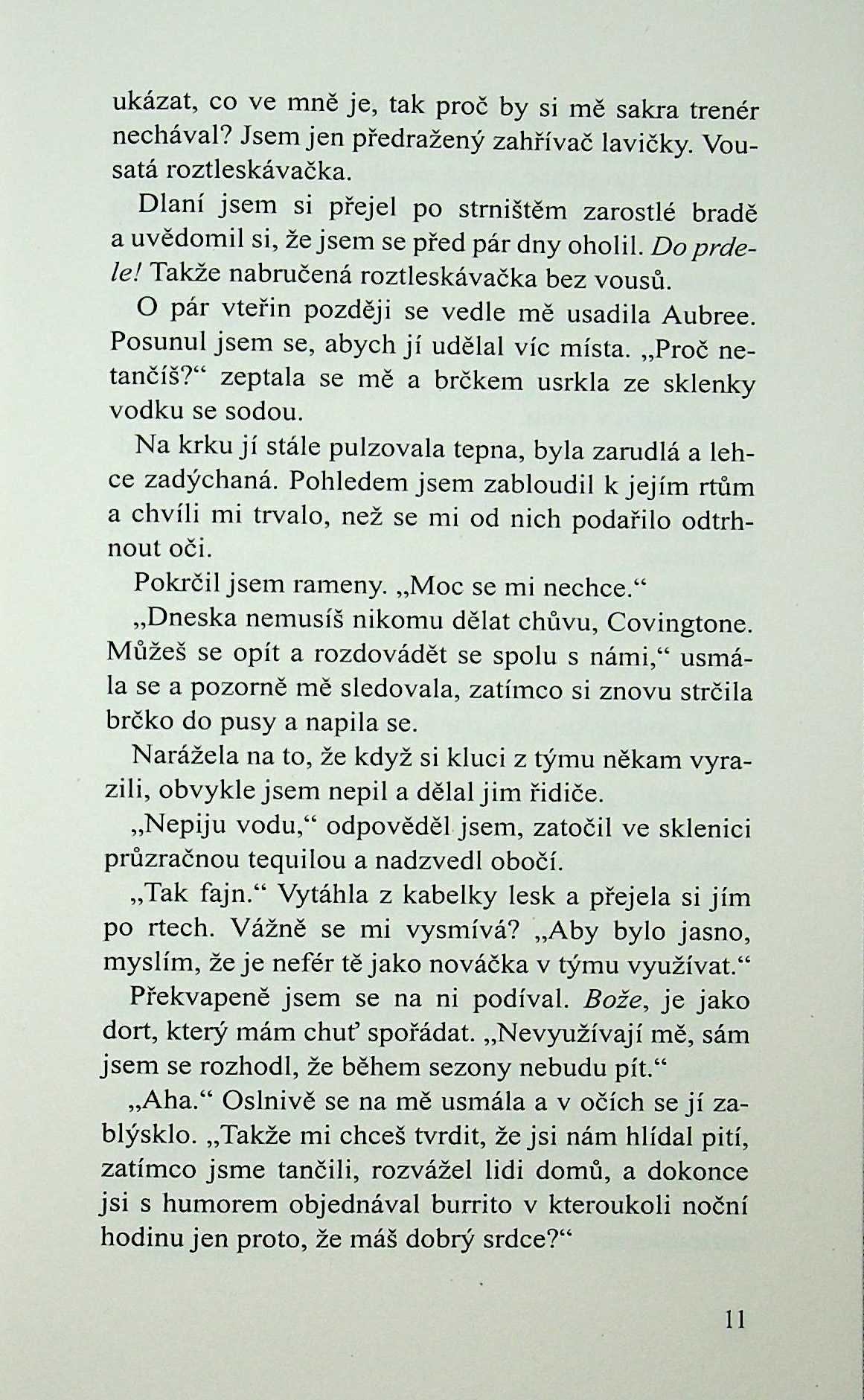 ukázat, co ve mně je, tak proč by si mě sakra trenér nechával? Jsem jen předražený zahřívač lavičky. Vousatá roztleskávačka.

Dlaní jsem si přejel po strništěm zarostlé bradě a uvědomil si, že jsem se před pár dny oholil. Do prdele! Takže nabručená roztleskávačka bez vousů.

O pár vteřin později se vedle mě usadila Aubree. Posunul jsem se, abych jí udělal víc místa. „Proč netančíš?“ zeptala se mě a brčkem usrkla ze sklenky vodku se sodou.

Na krku jí stále pulzovala tepna, byla zarudlá a lehce zadýchaná. Pohledem jsem zabloudil k jejím rtům a chvíli mi trvalo, než se mi od nich podařilo odtrhnout oči.

Pokrčil jsem rameny. „Moc se mi nechce.“

„Dneska nemusíš nikomu dělat chůvu, Covingtone. Můžeš se opít a rozdovádět se spolu s námi,“ usmála se a pozorně mě sledovala, zatímco si znovu strčila brčko do pusy a napila se.

Narážela na to, že když si kluci z týmu někam vyrazili, obvykle jsem nepil a dělal jim řidiče.

„Nepiju vodu,“ odpověděl jsem, zatočil ve sklenici průzračnou tequilou a nadzvedl obočí.

„Tak fajn.“ Vytáhla z kabelky lesk a přejela si jím po rtech. Vážně se mi vysmívá? „Aby bylo jasno, myslím, že je nefér tě jako nováčka v týmu využívat.“

Překvapeně jsem se na ni podíval. Bože, je jako dort, který mám chuť spořádat. „Nevyužívají mě, sám jsem se rozhodl, že během sezony nebudu pít.“

„Aha.“ Oslnivě se na mě usmála a v očích se jí zablýsklo. „Takže mi chceš tvrdit, že jsi nám hlídal pití, zatímco jsme tančili, rozvážel lidi domů, a dokonce jsi s humorem objednával burrito v kteroukoli noční hodinu jen proto, že máš dobrý srdce?“

11